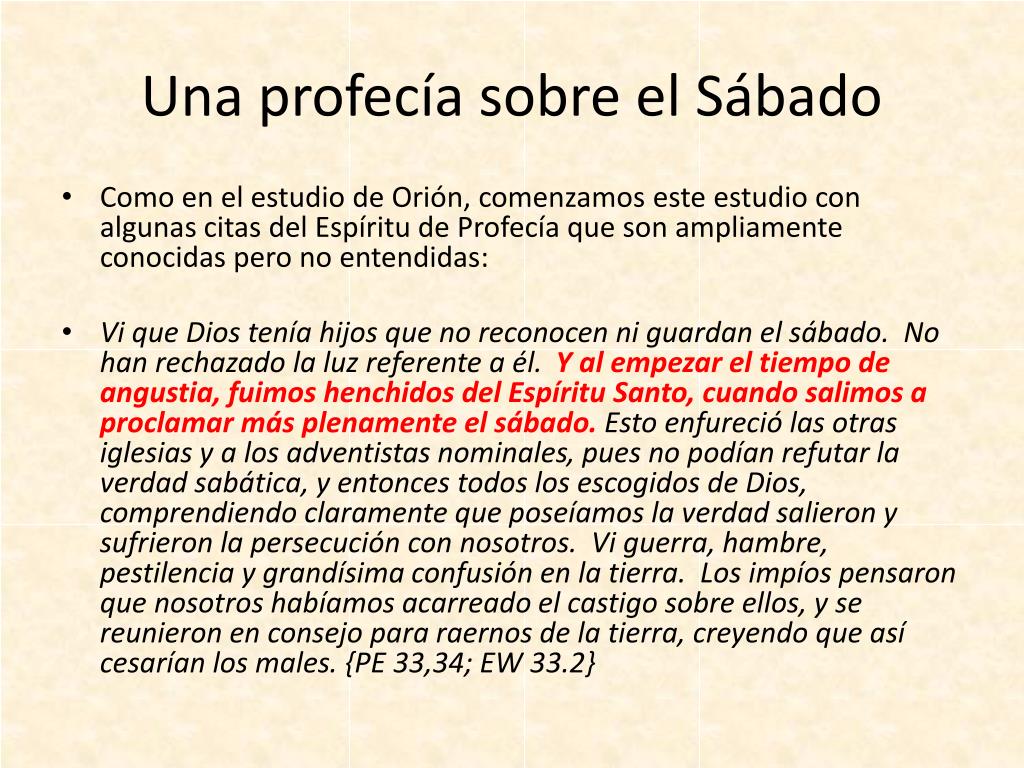 Una profecía sobre el Sábado

• Como en el estudio de Orión, comenzamos este estudio con algunas citas del Espíritu de Profecía que son ampliamente conocidas pero no entendidas:

• Vi que Dios tenía hijos que no reconocen ni guardan el sábado. No han rechazado la luz referente a él. Y al empezar el tiempo de angustia, fuimos henchidos del Espíritu Santo, cuando salimos a proclamar más plenamente el sábado. Esto enfureció las otras iglesias y a los adventistas nominales, pues no podían refutar la verdad sabática, y entonces todos los escogidos de Dios, comprendiendo claramente que poseíamos la verdad salieron y sufrieron la persecución con nosotros. Vi guerra, hambre, pestilencia y grandísima confusión en la tierra. Los impíos pensaron que nosotros habíamos acarreado el castigo sobre ellos, y se reunieron en consejo para raernos de la tierra, creyendo que así cesarían los males. {PE 33,34; EW 33.2}